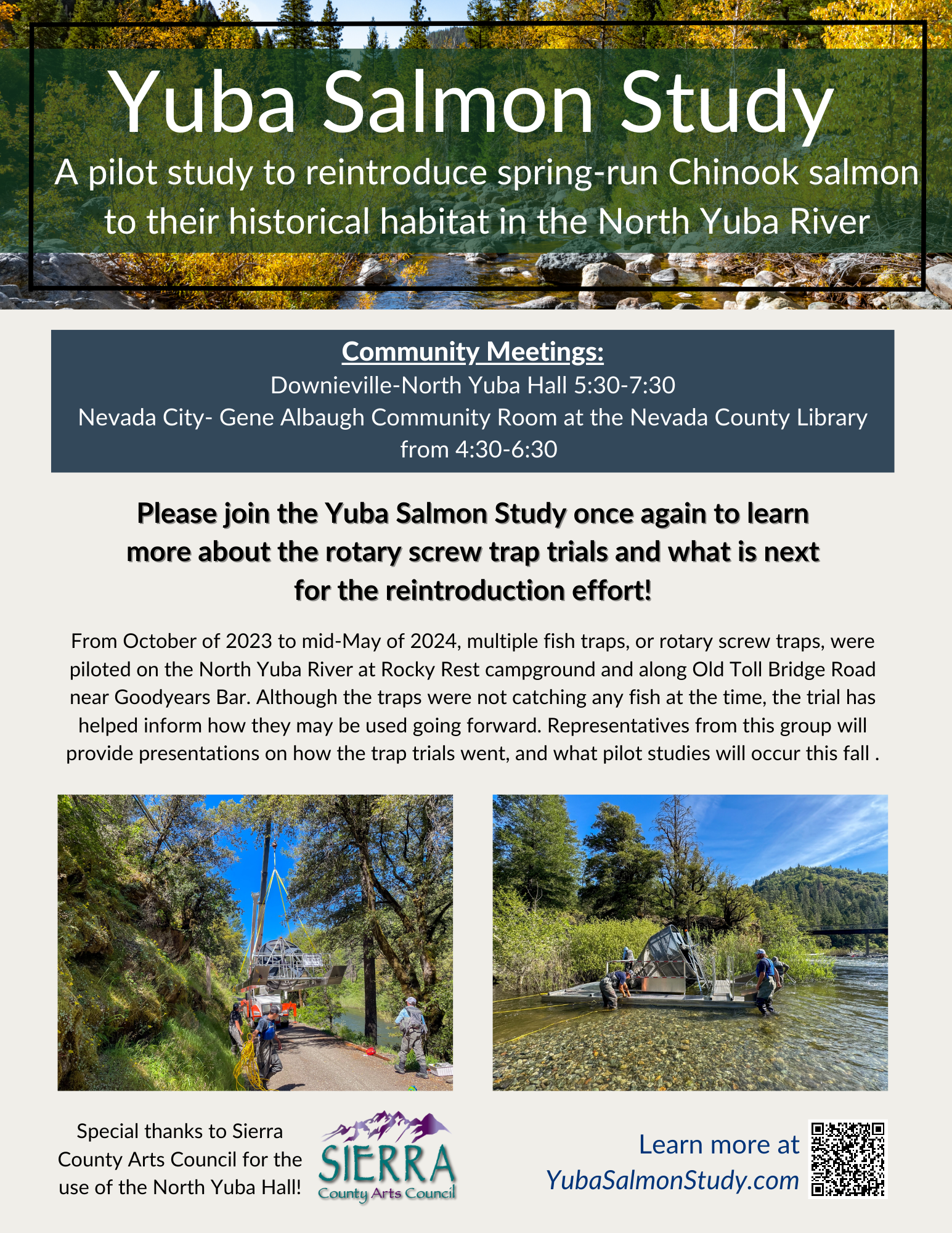 Yuba Salmon Study

A pilot study to reintroduce spring-run Chinook salmon to their historical habitat in the North Yuba River

Community Meetings:
Downieville-North Yuba Hall 5:30-7:30
Nevada City- Gene Albaugh Community Room at the Nevada County Library from 4:30-6:30

Please join the Yuba Salmon Study once again to learn more about the rotary screw trap trials and what is next for the reintroduction effort!

From October of 2023 to mid-May of 2024, multiple fish traps, or rotary screw traps, were piloted on the North Yuba River at Rocky Rest campground and along Old Toll Bridge Road near Goodyears Bar. Although the traps were not catching any fish at the time, the trial has helped inform how they may be used going forward. Representatives from this group will provide presentations on how the trap trials went, and what pilot studies will occur this fall .

Special thanks to Sierra County Arts Council for the use of the North Yuba Hall!

SIERRA
County Arts Council

Learn more at
YubaSalmonStudy.com